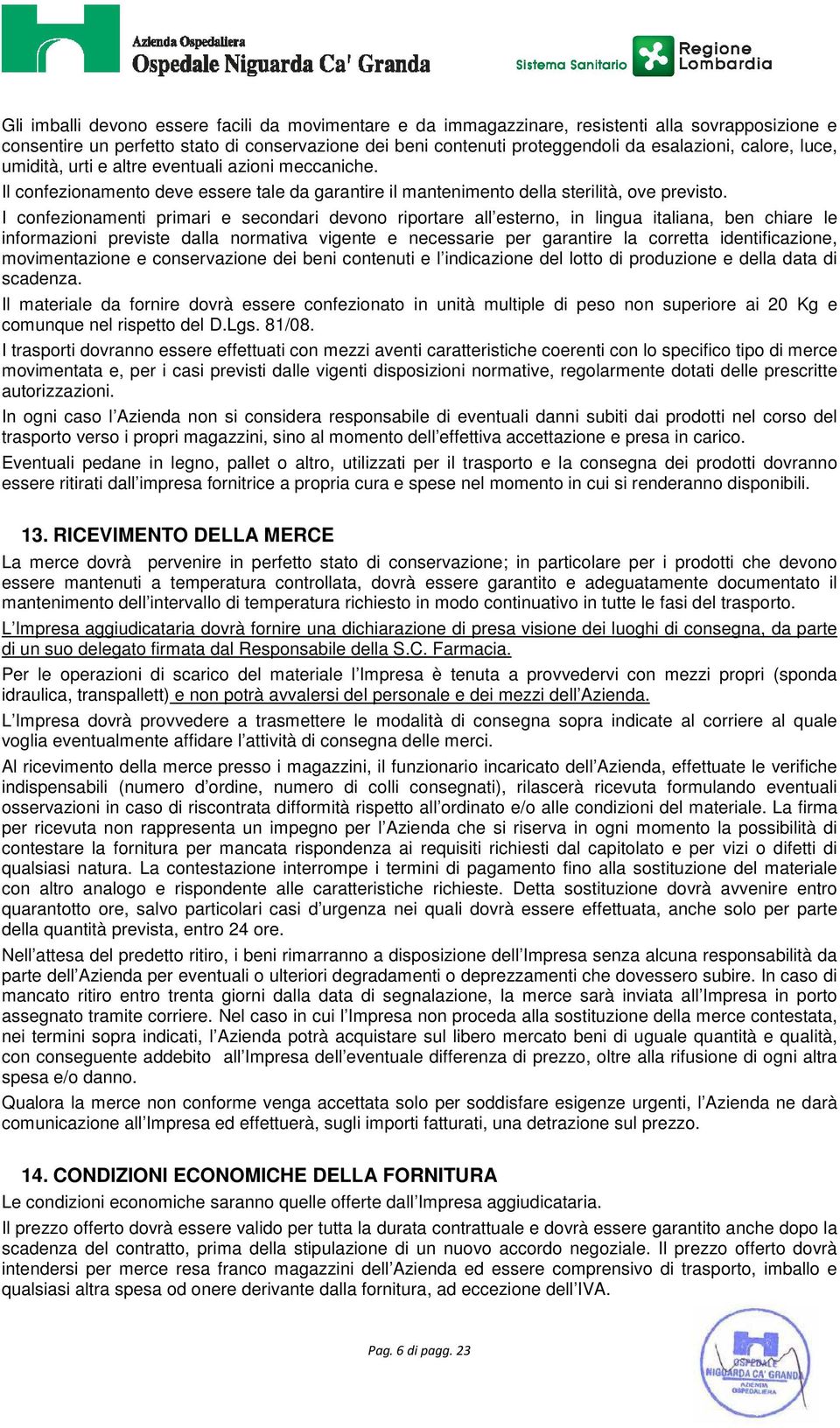 Azienda Ospedaliera
Ospedale Niguarda Ca' Granda

Sistema Sanitario
Regione Lombardia

Gli imballi devono essere facili da movimentare e da immagazzinare, resistenti alla sovrapposizione e consentire un perfetto stato di conservazione dei beni contenuti proteggendoli da esalazioni, calore, luce, umidità, urti e altre eventuali azioni meccaniche.

Il confezionamento deve essere tale da garantire il mantenimento della sterilità, ove previsto.

I confezionamenti primari e secondari devono riportare all'esterno, in lingua italiana, ben chiare le informazioni previste dalla normativa vigente e necessarie per garantire la corretta identificazione, movimentazione e conservazione dei beni contenuti e l'indicazione del lotto di produzione e della data di scadenza.

Il materiale da fornire dovrà essere confezionato in unità multiple di peso non superiore ai 20 Kg e comunque nel rispetto del D.Lgs. 81/08.

I trasporti dovranno essere effettuati con mezzi aventi caratteristiche coerenti con lo specifico tipo di merce movimentata e, per i casi previsti dalle vigenti disposizioni normative, regolarmente dotati delle prescritte autorizzazioni.

In ogni caso l'Azienda non si considera responsabile di eventuali danni subiti dai prodotti nel corso del trasporto verso i propri magazzini, sino al momento dell'effettiva accettazione e presa in carico.

Eventuali pedane in legno, pallet o altro, utilizzati per il trasporto e la consegna dei prodotti dovranno essere ritirati dall'impresa fornitrice a propria cura e spese nel momento in cui si renderanno disponibili.

13. RICEVIMENTO DELLA MERCE

La merce dovrà pervenire in perfetto stato di conservazione; in particolare per i prodotti che devono essere mantenuti a temperatura controllata, dovrà essere garantito e adeguatamente documentato il mantenimento dell'intervallo di temperatura richiesto in modo continuativo in tutte le fasi del trasporto.

L'Impresa aggiudicataria dovrà fornire una dichiarazione di presa visione dei luoghi di consegna, da parte di un suo delegato firmata dal Responsabile della S.C. Farmacia.

Per le operazioni di scarico del materiale l'Impresa è tenuta a provvedervi con mezzi propri (sponda idraulica, transpallett) e non potrà avvalersi del personale e dei mezzi dell'Azienda.

L'Impresa dovrà provvedere a trasmettere le modalità di consegna sopra indicate al corriere al quale voglia eventualmente affidare l'attività di consegna delle merci.

Al ricevimento della merce presso i magazzini, il funzionario incaricato dell'Azienda, effettuate le verifiche indispensabili (numero d'ordine, numero di colli consegnati), rilascerà ricevuta formulando eventuali osservazioni in caso di riscontrata difformità rispetto all'ordinato e/o alle condizioni del materiale. La firma per ricevuta non rappresenta un impegno per l'Azienda che si riserva in ogni momento la possibilità di contestare la fornitura per mancata rispondenza ai requisiti richiesti dal capitolato e per vizi o difetti di qualsiasi natura. La contestazione interrompe i termini di pagamento fino alla sostituzione del materiale con altro analogo e rispondente alle caratteristiche richieste. Detta sostituzione dovrà avvenire entro quarantotto ore, salvo particolari casi d'urgenza nei quali dovrà essere effettuata, anche solo per parte della quantità prevista, entro 24 ore.

Nell'attesa del predetto ritiro, i beni rimarranno a disposizione dell'Impresa senza alcuna responsabilità da parte dell'Azienda per eventuali o ulteriori degradamenti o deprezzamenti che dovessero subire. In caso di mancato ritiro entro trenta giorni dalla data di segnalazione, la merce sarà inviata all'Impresa in porto assegnato tramite corriere. Nel caso in cui l'Impresa non proceda alla sostituzione della merce contestata, nei termini sopra indicati, l'Azienda potrà acquistare sul libero mercato beni di uguale quantità e qualità, con conseguente addebito all'Impresa dell'eventuale differenza di prezzo, oltre alla rifusione di ogni altra spesa e/o danno.

Qualora la merce non conforme venga accettata solo per soddisfare esigenze urgenti, l'Azienda ne darà comunicazione all'Impresa ed effettuerà, sugli importi fatturati, una detrazione sul prezzo.

14. CONDIZIONI ECONOMICHE DELLA FORNITURA

Le condizioni economiche saranno quelle offerte dall'Impresa aggiudicataria.

Il prezzo offerto dovrà essere valido per tutta la durata contrattuale e dovrà essere garantito anche dopo la scadenza del contratto, prima della stipulazione di un nuovo accordo negoziale. Il prezzo offerto dovrà intendersi per merce resa franco magazzini dell'Azienda ed essere comprensivo di trasporto, imballo e qualsiasi altra spesa od onere derivante dalla fornitura, ad eccezione dell'IVA.

Pag. 6 di pagg. 23

OSPEDALE NIGUARDA CA' GRANDA AZIENDA OSPEDALIERA